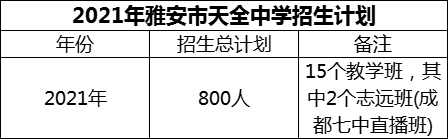 2021年雅安市天全中学招生计划

| 年份 | 招生总计划 | 备注 |
|---|---|---|
| 2021年 | 800人 | 15个教学班，其中2个志远班(成都七中直播班) |